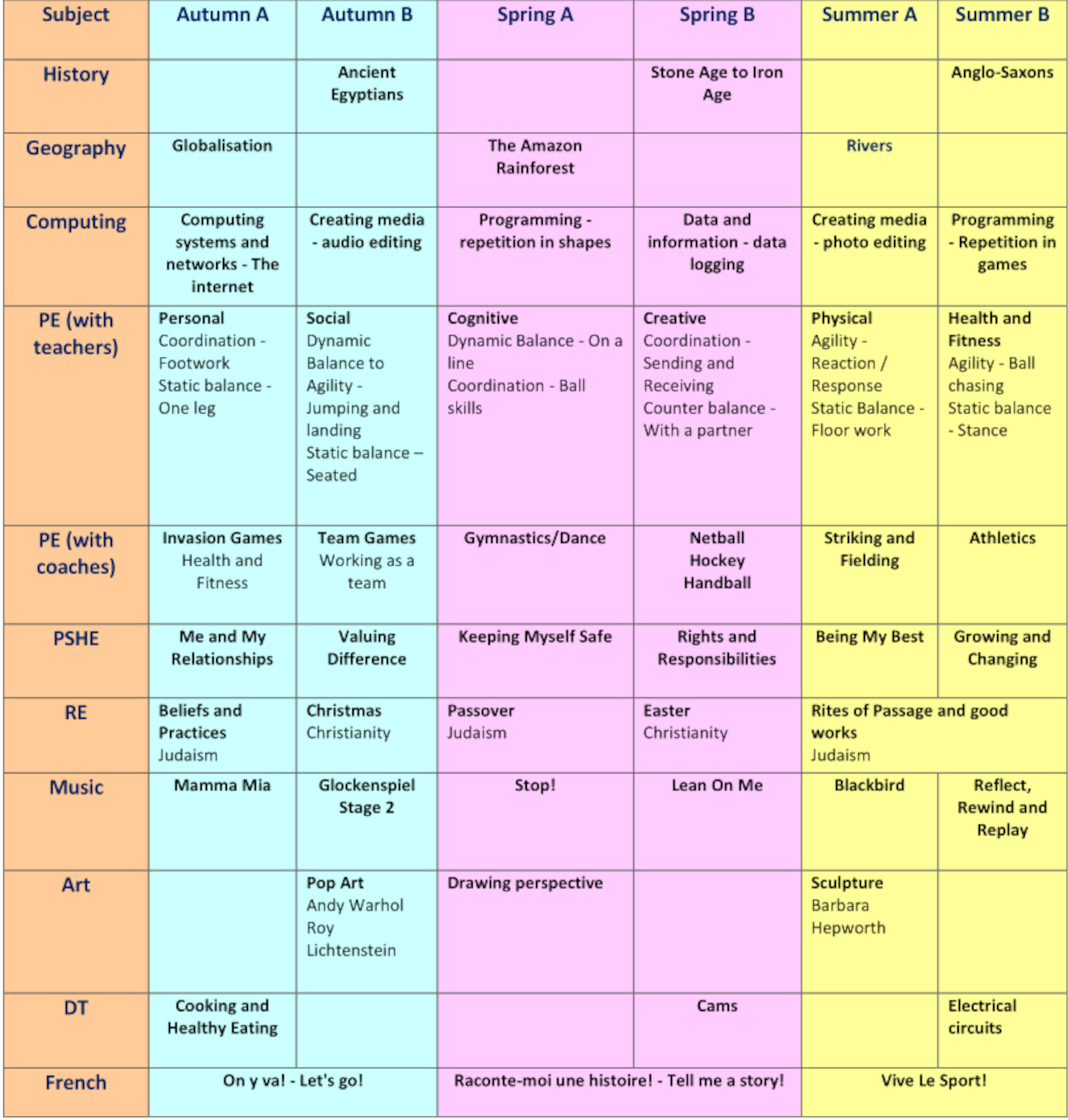 | Subject | Autumn A | Autumn B | Spring A | Spring B | Summer A | Summer B |
|---|---|---|---|---|---|---|
| History | | Ancient Egyptians | | Stone Age to Iron Age | | Anglo-Saxons |
| Geography | Globalisation | | The Amazon Rainforest | | Rivers | |
| Computing | Computing systems and networks - The internet | Creating media - audio editing | Programming - repetition in shapes | Data and information - data logging | Creating media - photo editing | Programming - Repetition in games |
| PE (with teachers) | Personal Coordination - Footwork Static balance - One leg | Social Dynamic Balance to Agility - Jumping and landing Static balance – Seated | Cognitive Dynamic Balance - On a line Coordination - Ball skills | Creative Coordination - Sending and Receiving Counter balance - With a partner | Physical Agility - Reaction / Response Static Balance - Floor work | Health and Fitness Agility - Ball chasing Static balance - Stance |
| PE (with coaches) | Invasion Games Health and Fitness | Team Games Working as a team | Gymnastics/Dance | Netball Hockey Handball | Striking and Fielding | Athletics |
| PSHE | Me and My Relationships | Valuing Difference | Keeping Myself Safe | Rights and Responsibilities | Being My Best | Growing and Changing |
| RE | Beliefs and Practices Judaism | Christmas Christianity | Passover Judaism | Easter Christianity | Rites of Passage and good works Judaism | |
| Music | Mamma Mia | Glockenspiel Stage 2 | Stop! | Lean On Me | Blackbird | Reflect, Rewind and Replay |
| Art | | Pop Art Andy Warhol Roy Lichtenstein | Drawing perspective | | Sculpture Barbara Hepworth | |
| DT | Cooking and Healthy Eating | | | Cams | | Electrical circuits |
| French | On y va! - Let's go! | | Raconte-moi une histoire! - Tell me a story! | | Vive Le Sport! | |